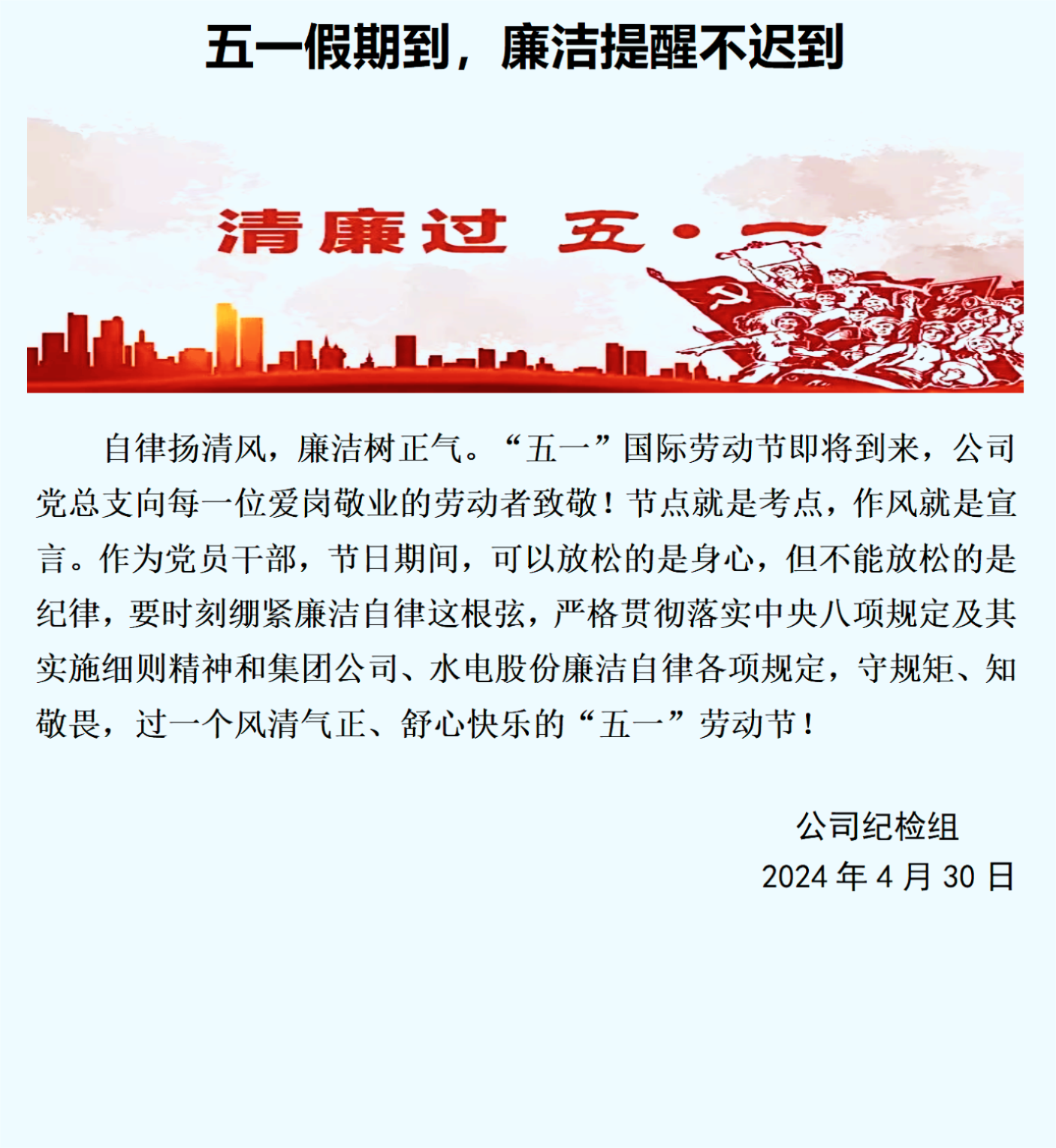 五一假期到，廉洁提醒不迟到

清廉过 五·一

自律扬清风，廉洁树正气。“五一”国际劳动节即将到来，公司党总支向每一位爱岗敬业的劳动者致敬！节点就是考点，作风就是宣言。作为党员干部，节日期间，可以放松的是身心，但不能放松的是纪律，要时刻绷紧廉洁自律这根弦，严格贯彻落实中央八项规定及其实施细则精神和集团公司、水电股份廉洁自律各项规定，守规矩、知敬畏，过一个风清气正、舒心快乐的“五一”劳动节！

公司纪检组
2024 年 4 月 30 日